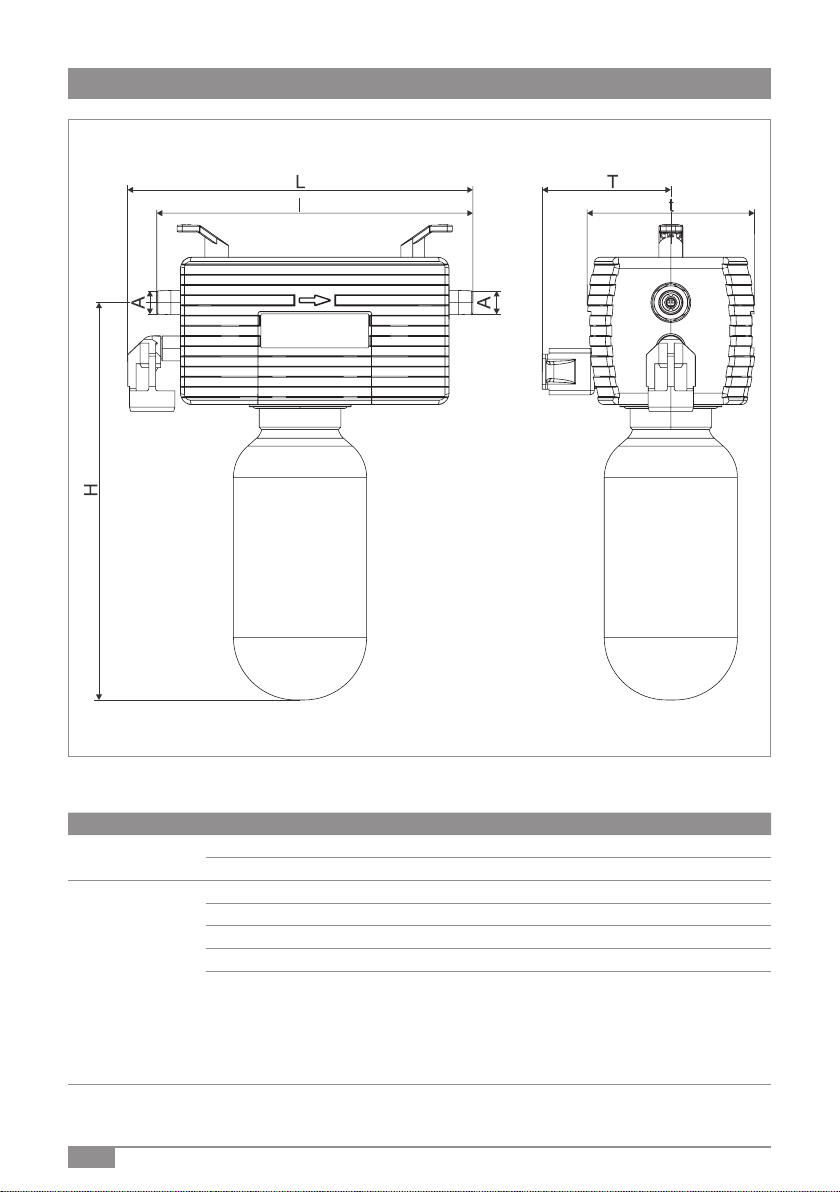 L

l

T

t

A

A

H